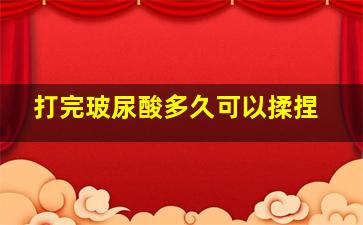 打完玻尿酸多久可以揉捏